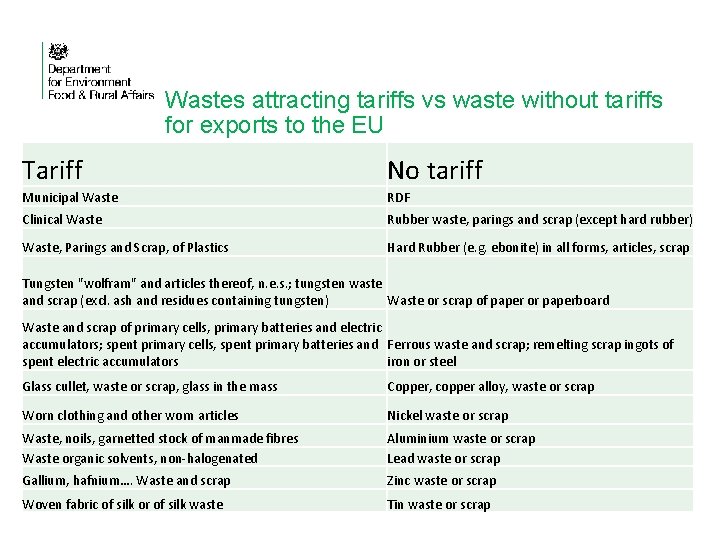 Department for Environment Food & Rural Affairs

Wastes attracting tariffs vs waste without tariffs for exports to the EU

| Tariff | No tariff |
|---|---|
| Municipal Waste | RDF |
| Clinical Waste | Rubber waste, parings and scrap (except hard rubber) |
| Waste, Parings and Scrap, of Plastics | Hard Rubber (e.g. ebonite) in all forms, articles, scrap |
| Tungsten "wolfram" and articles thereof, n.e.s.; tungsten waste and scrap (excl. ash and residues containing tungsten) | Waste or scrap of paper or paperboard |
| Waste and scrap of primary cells, primary batteries and electric accumulators; spent primary cells, spent primary batteries and spent electric accumulators | Ferrous waste and scrap; remelting scrap ingots of iron or steel |
| Glass cullet, waste or scrap, glass in the mass | Copper, copper alloy, waste or scrap |
| Worn clothing and other worn articles | Nickel waste or scrap |
| Waste, noils, garnetted stock of manmade fibres | Aluminium waste or scrap |
| Waste organic solvents, non-halogenated | Lead waste or scrap |
| Gallium, hafnium…. Waste and scrap | Zinc waste or scrap |
| Woven fabric of silk or of silk waste | Tin waste or scrap |